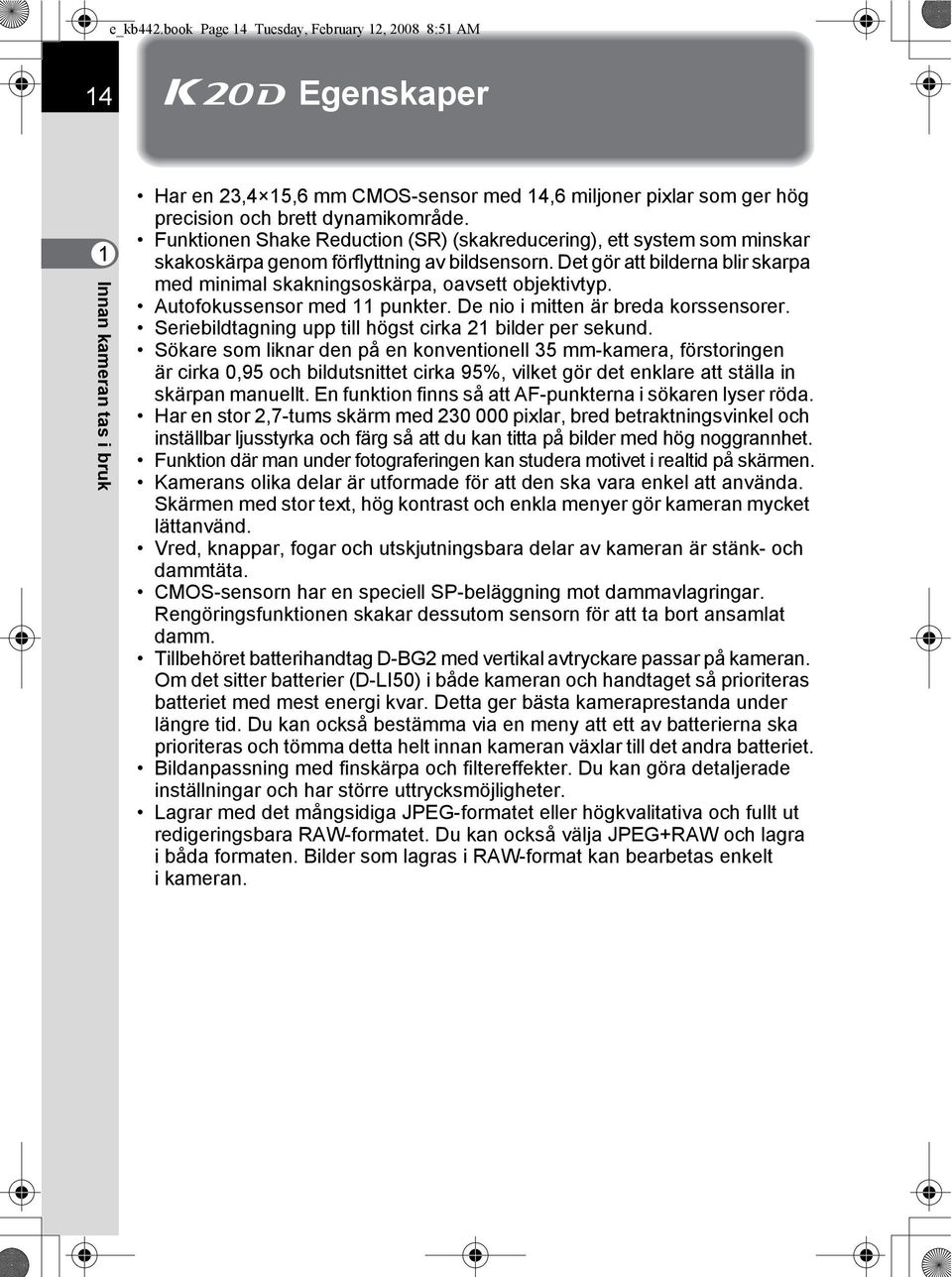 c_kb442.book Page 14 Tuesday, February 12, 2008 8:51 AM

14

K20D Egenskaper

1

Innan kameran tas i bruk

• Har en 23,4×15,6 mm CMOS-sensor med 14,6 miljoner pixlar som ger hög precision och brett dynamikområde.
• Funktionen Shake Reduction (SR) (skakreducering), ett system som minskar skakoskärpa genom förflyttning av bildsensorn. Det gör att bilderna blir skarpa med minimal skakningsoskärpa, oavsett objektivtyp.
• Autofokussensor med 11 punkter. De nio i mitten är breda korssensorer.
• Seriebildtagning upp till högst cirka 21 bilder per sekund.
• Sökare som liknar den på en konventionell 35 mm-kamera, förstoringen är cirka 0,95 och bildutsnittet cirka 95%, vilket gör det enklare att ställa in skärpan manuellt. En funktion finns så att AF-punkterna i sökaren lyser röda.
• Har en stor 2,7-tums skärm med 230 000 pixlar, bred betraktningsvinkel och inställbar ljusstyrka och färg så att du kan titta på bilder med hög noggrannhet.
• Funktion där man under fotograferingen kan studera motivet i realtid på skärmen.
• Kamerans olika delar är utformade för att den ska vara enkel att använda. Skärmen med stor text, hög kontrast och enkla menyer gör kameran mycket lättanvänd.
• Vred, knappar, fogar och utskjutningsbara delar av kameran är stänk- och dammtäta.
• CMOS-sensorn har en speciell SP-beläggning mot dammavlagringar. Rengöringsfunktionen skakar dessutom sensorn för att ta bort ansamlat damm.
• Tillbehöret batterihandtag D-BG2 med vertikal avtryckare passar på kameran. Om det sitter batterier (D-LI50) i både kameran och handtaget så prioriteras batteriet med mest energi kvar. Detta ger bästa kameraprestanda under längre tid. Du kan också bestämma via en meny att ett av batterierna ska prioriteras och tömma detta helt innan kameran växlar till det andra batteriet.
• Bildanpassning med finskärpa och filtereffekter. Du kan göra detaljerade inställningar och har större uttrycksmöjligheter.
• Lagrar med det mångsidiga JPEG-formatet eller högkvalitativa och fullt ut redigeringsbara RAW-formatet. Du kan också välja JPEG+RAW och lagra i båda formaten. Bilder som lagras i RAW-format kan bearbetas enkelt i kameran.